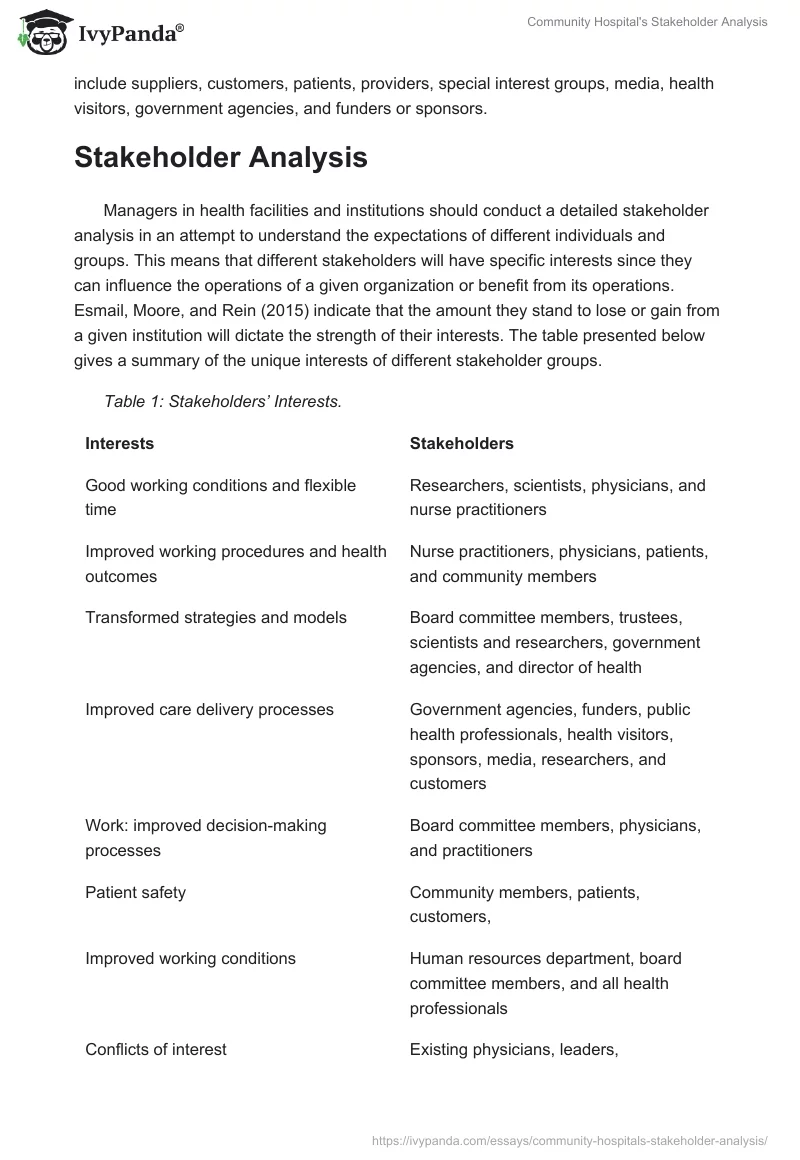 IvyPanda®

Community Hospital's Stakeholder Analysis

include suppliers, customers, patients, providers, special interest groups, media, health visitors, government agencies, and funders or sponsors.

Stakeholder Analysis

Managers in health facilities and institutions should conduct a detailed stakeholder analysis in an attempt to understand the expectations of different individuals and groups. This means that different stakeholders will have specific interests since they can influence the operations of a given organization or benefit from its operations. Esmail, Moore, and Rein (2015) indicate that the amount they stand to lose or gain from a given institution will dictate the strength of their interests. The table presented below gives a summary of the unique interests of different stakeholder groups.

Table 1: Stakeholders' Interests.

| Interests | Stakeholders |
|---|---|
| Good working conditions and flexible time | Researchers, scientists, physicians, and nurse practitioners |
| Improved working procedures and health outcomes | Nurse practitioners, physicians, patients, and community members |
| Transformed strategies and models | Board committee members, trustees, scientists and researchers, government agencies, and director of health |
| Improved care delivery processes | Government agencies, funders, public health professionals, health visitors, sponsors, media, researchers, and customers |
| Work: improved decision-making processes | Board committee members, physicians, and practitioners |
| Patient safety | Community members, patients, customers, |
| Improved working conditions | Human resources department, board committee members, and all health professionals |
| Conflicts of interest | Existing physicians, leaders, |

https://ivypanda.com/essays/community-hospitals-stakeholder-analysis/